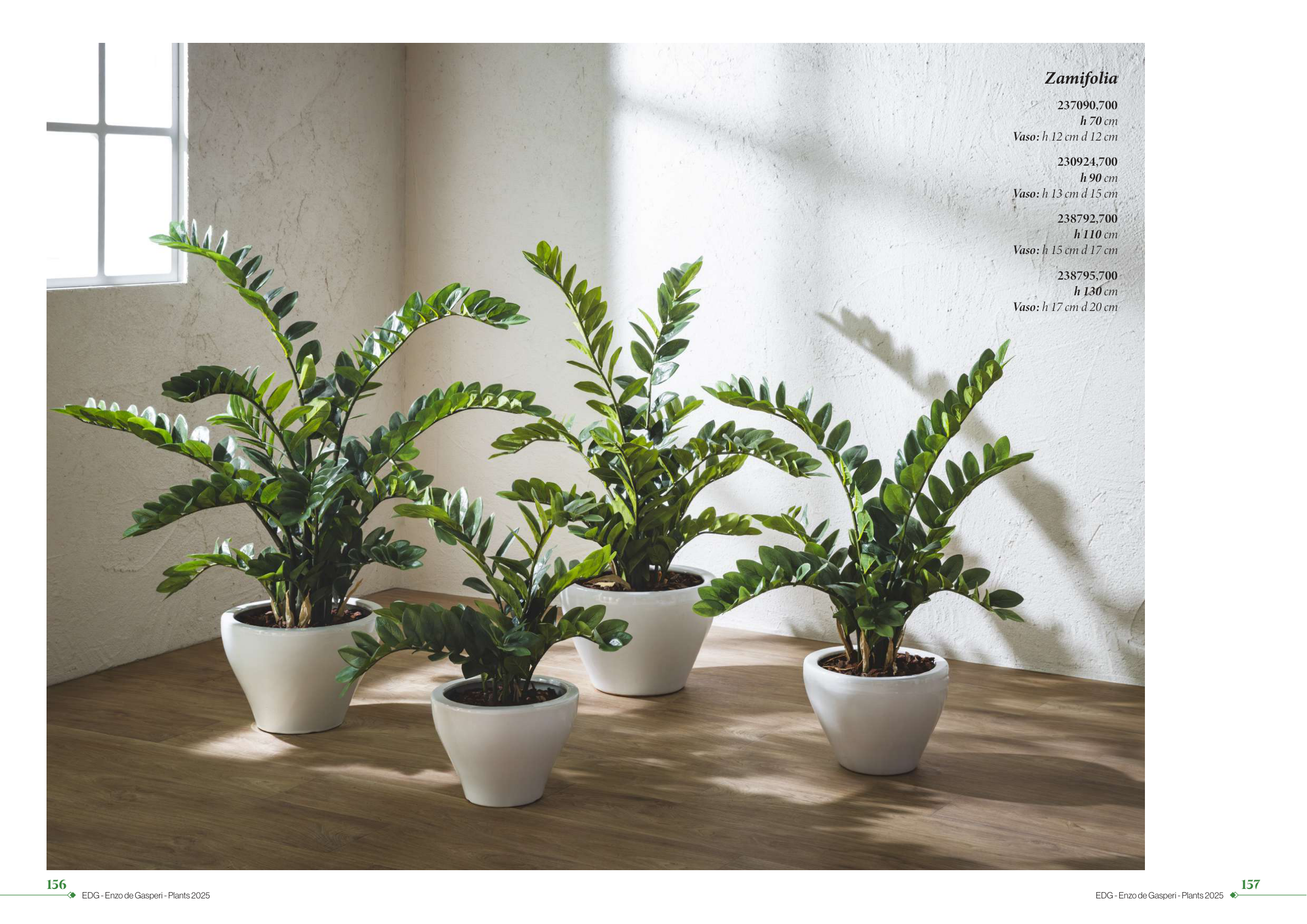 Zamifolia

237090,700
h 70 cm
Vaso: h 12 cm d 12 cm

230924,700
h 90 cm
Vaso: h 13 cm d 15 cm

238792,700
h 110 cm
Vaso: h 15 cm d 17 cm

238795,700
h 130 cm
Vaso: h 17 cm d 20 cm

156
EDG - Enzo de Gasperi - Plants 2025

157
EDG - Enzo de Gasperi - Plants 2025